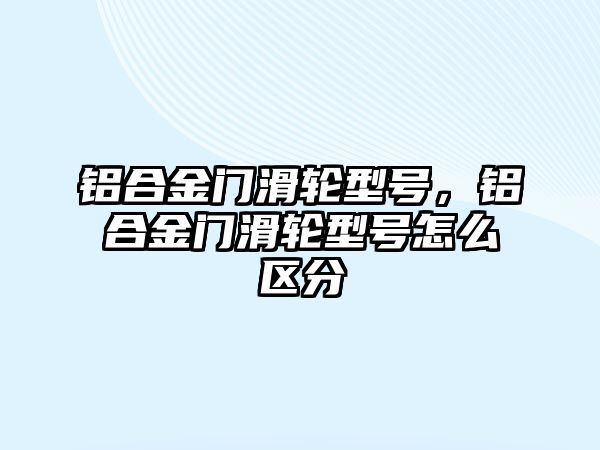 铝合金门滑轮型号，铝合金门滑轮型号怎么区分